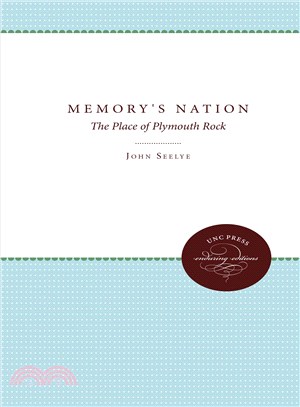 MEMORY'S NATION
The Place of Plymouth Rock

JOHN SEELYE

UNC PRESS
enduring editions